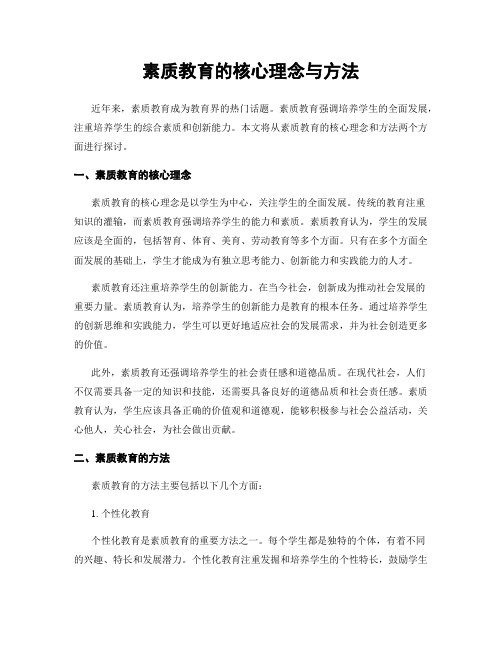 素质教育的核心理念与方法

近年来，素质教育成为教育界的热门话题。素质教育强调培养学生的全面发展，注重培养学生的综合素质和创新能力。本文将从素质教育的核心理念和方法两个方面进行探讨。

一、素质教育的核心理念

素质教育的核心理念是以学生为中心，关注学生的全面发展。传统的教育注重知识的灌输，而素质教育强调培养学生的能力和素质。素质教育认为，学生的发展应该是全面的，包括智育、体育、美育、劳动教育等多个方面。只有在多个方面全面发展的基础上，学生才能成为有独立思考能力、创新能力和实践能力的人才。

素质教育还注重培养学生的创新能力。在当今社会，创新成为推动社会发展的重要力量。素质教育认为，培养学生的创新能力是教育的根本任务。通过培养学生的创新思维和实践能力，学生可以更好地适应社会的发展需求，并为社会创造更多的价值。

此外，素质教育还强调培养学生的社会责任感和道德品质。在现代社会，人们不仅需要具备一定的知识和技能，还需要具备良好的道德品质和社会责任感。素质教育认为，学生应该具备正确的价值观和道德观，能够积极参与社会公益活动，关心他人，关心社会，为社会做出贡献。

二、素质教育的方法

素质教育的方法主要包括以下几个方面：

1. 个性化教育

个性化教育是素质教育的重要方法之一。每个学生都是独特的个体，有着不同的兴趣、特长和发展潜力。个性化教育注重发掘和培养学生的个性特长，鼓励学生